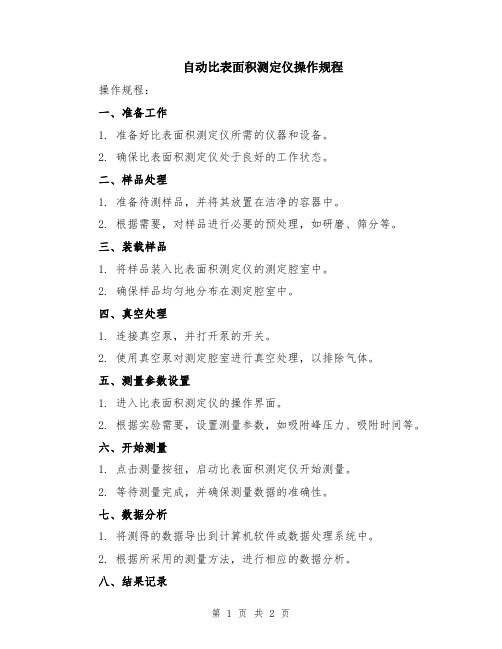 自动比表面积测定仪操作规程

操作规程：

一、准备工作

1. 准备好比表面积测定仪所需的仪器和设备。

2. 确保比表面积测定仪处于良好的工作状态。

二、样品处理

1. 准备待测样品，并将其放置在洁净的容器中。

2. 根据需要，对样品进行必要的预处理，如研磨、筛分等。

三、装载样品

1. 将样品装入比表面积测定仪的测定腔室中。

2. 确保样品均匀地分布在测定腔室中。

四、真空处理

1. 连接真空泵，并打开泵的开关。

2. 使用真空泵对测定腔室进行真空处理，以排除气体。

五、测量参数设置

1. 进入比表面积测定仪的操作界面。

2. 根据实验需要，设置测量参数，如吸附峰压力、吸附时间等。

六、开始测量

1. 点击测量按钮，启动比表面积测定仪开始测量。

2. 等待测量完成，并确保测量数据的准确性。

七、数据分析

1. 将测得的数据导出到计算机软件或数据处理系统中。

2. 根据所采用的测量方法，进行相应的数据分析。

八、结果记录

第 1 页 共 2 页